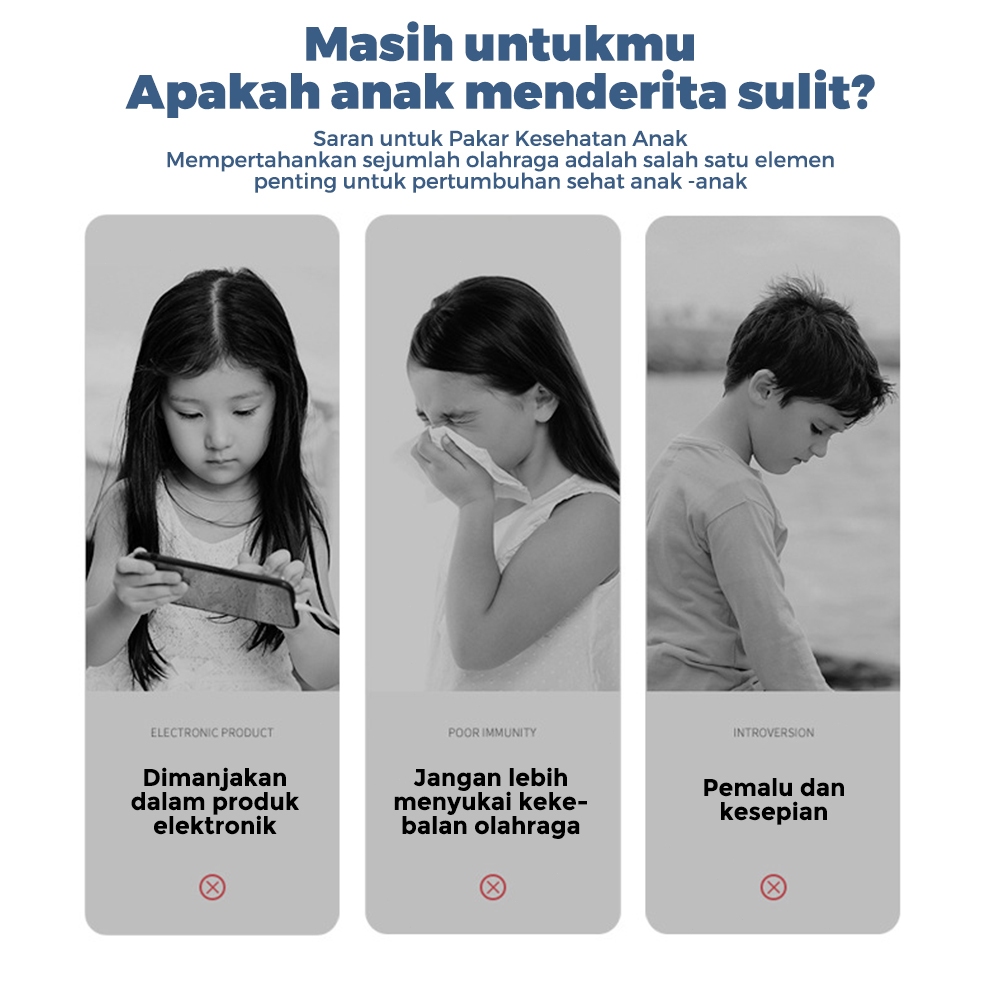 Masih untukmu
Apakah anak menderita sulit?

Saran untuk Pakar Kesehatan Anak
Mempertahankan sejumlah olahraga adalah salah satu elemen penting untuk pertumbuhan sehat anak -anak

ELECTRONIC PRODUCT

Dimanjakan dalam produk elektronik

POOR IMMUNITY

Jangan lebih menyukai kekebalan olahraga

INTROVERSION

Pemalu dan kesepian